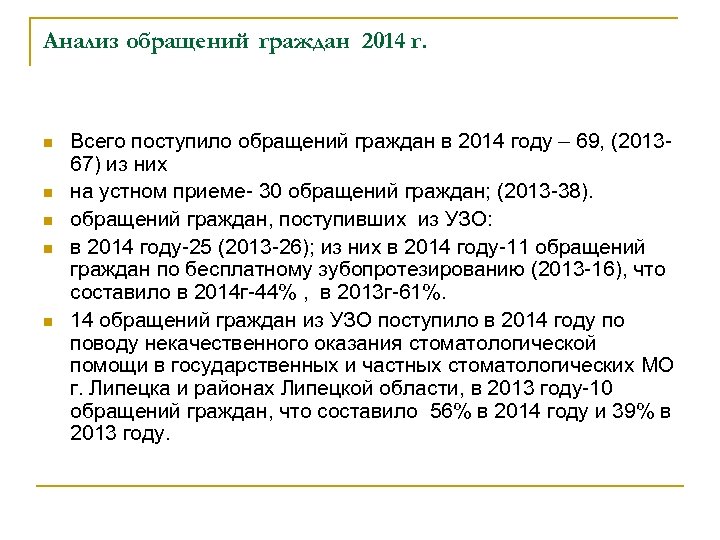 Анализ обращений граждан 2014 г.

Всего поступило обращений граждан в 2014 году – 69, (2013-67) из них

на устном приеме- 30 обращений граждан; (2013-38).

обращений граждан, поступивших из УЗО:

в 2014 году-25 (2013-26); из них в 2014 году-11 обращений граждан по бесплатному зубопротезированию (2013-16), что составило в 2014г-44% , в 2013г-61%.

14 обращений граждан из УЗО поступило в 2014 году по поводу некачественного оказания стоматологической помощи в государственных и частных стоматологических МО г. Липецка и районах Липецкой области, в 2013 году-10 обращений граждан, что составило 56% в 2014 году и 39% в 2013 году.